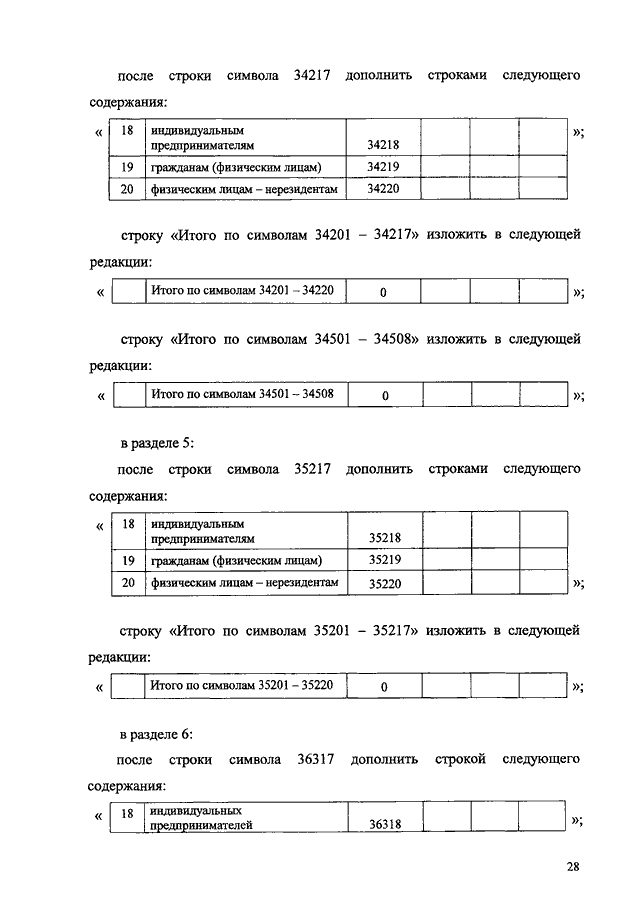 после строки символа 34217 дополнить строками следующего содержания:

«

| 18 | индивидуальным предпринимателям | 34218 | | | |
|---|---|---|---|---|---|
| 19 | гражданам (физическим лицам) | 34219 | | | |
| 20 | физическим лицам – нерезидентам | 34220 | | | |

»;

строку «Итого по символам 34201 – 34217» изложить в следующей редакции:

«

| | Итого по символам 34201 – 34220 | 0 | | | |
|---|---|---|---|---|---|

»;

строку «Итого по символам 34501 – 34508» изложить в следующей редакции:

«

| | Итого по символам 34501 – 34508 | 0 | | | |
|---|---|---|---|---|---|

»;

в разделе 5:

после строки символа 35217 дополнить строками следующего содержания:

«

| 18 | индивидуальным предпринимателям | 35218 | | | |
|---|---|---|---|---|---|
| 19 | гражданам (физическим лицам) | 35219 | | | |
| 20 | физическим лицам – нерезидентам | 35220 | | | |

»;

строку «Итого по символам 35201 – 35217» изложить в следующей редакции:

«

| | Итого по символам 35201 – 35220 | 0 | | | |
|---|---|---|---|---|---|

»;

в разделе 6:

после строки символа 36317 дополнить строкой следующего содержания:

«

| 18 | индивидуальных предпринимателей | 36318 | | | |
|---|---|---|---|---|---|

»;

28